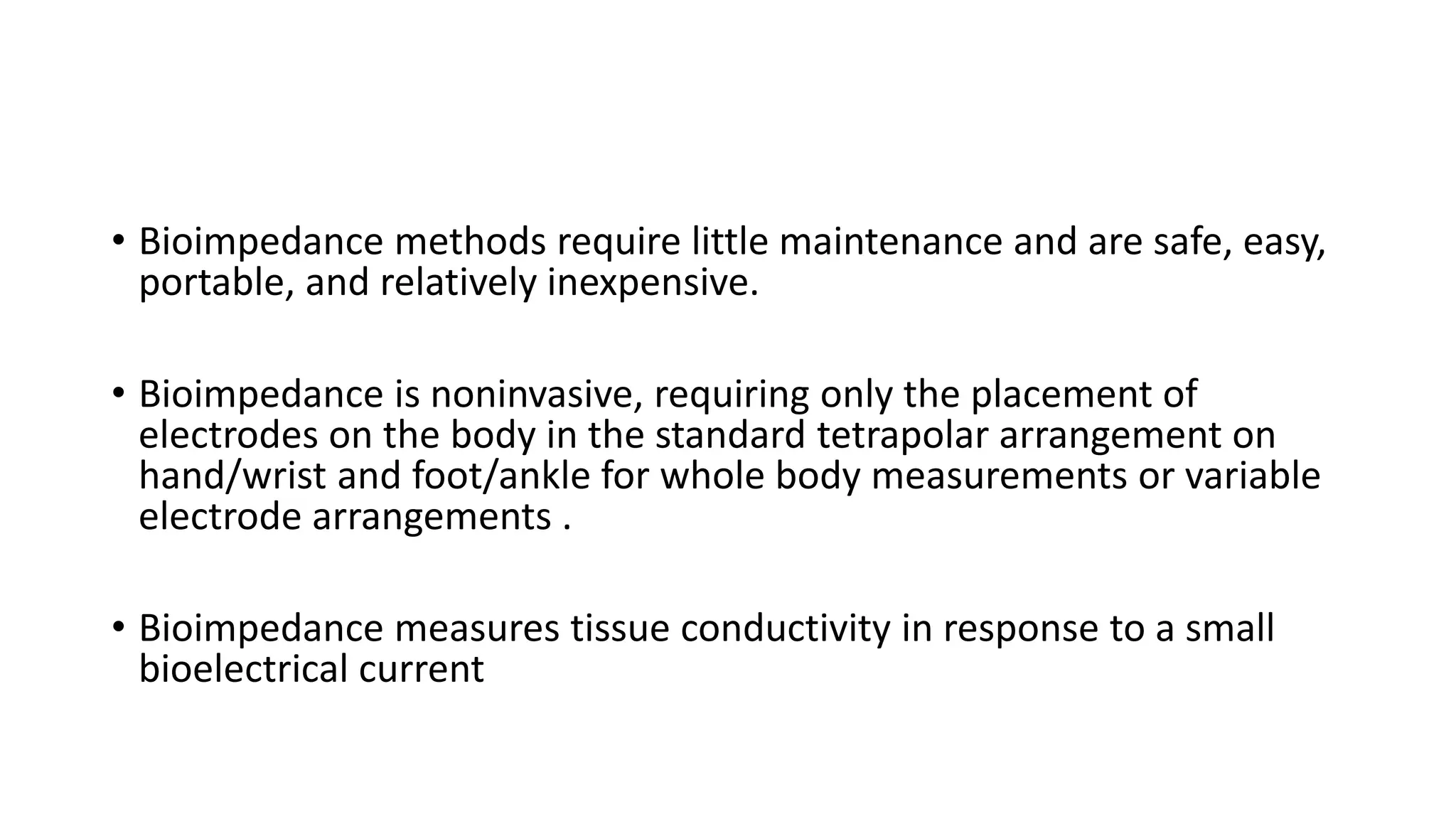 • Bioimpedance methods require little maintenance and are safe, easy, portable, and relatively inexpensive.

• Bioimpedance is noninvasive, requiring only the placement of electrodes on the body in the standard tetrapolar arrangement on hand/wrist and foot/ankle for whole body measurements or variable electrode arrangements .

• Bioimpedance measures tissue conductivity in response to a small bioelectrical current